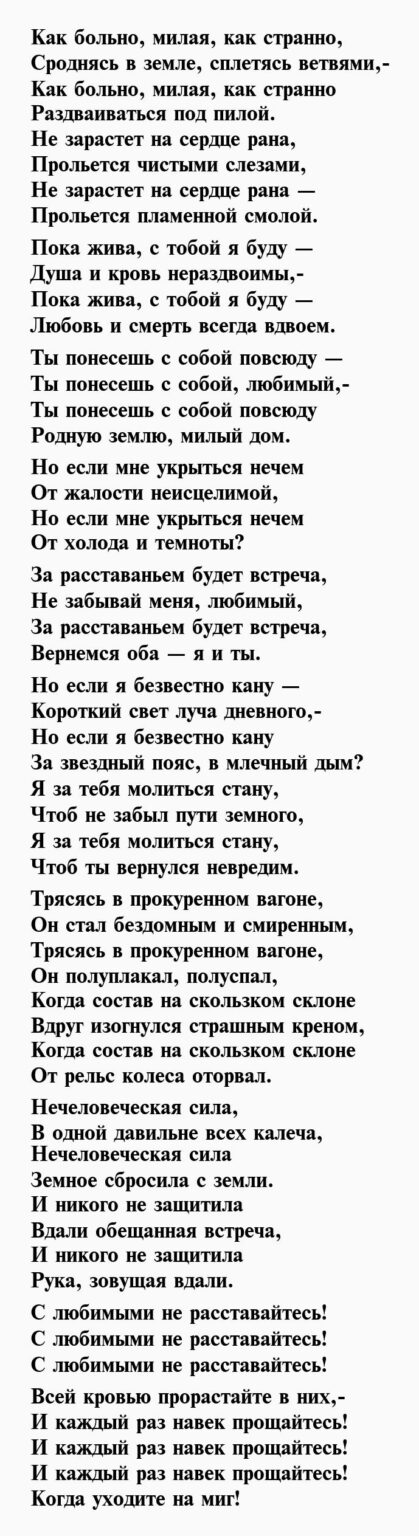 Как больно, милая, как странно,
Сроднясь в земле, сплетясь ветвями,-
Как больно, милая, как странно
Раздваиваться под пилой.
Не зарастет на сердце рана,
Прольется чистыми слезами,
Не зарастет на сердце рана —
Прольется пламенной смолой.

Пока жива, с тобой я буду —
Душа и кровь нераздвоимы,-
Пока жива, с тобой я буду —
Любовь и смерть всегда вдвоем.

Ты понесешь с собой повсюду —
Ты понесешь с собой, любимый,-
Ты понесешь с собой повсюду
Родную землю, милый дом.

Но если мне укрыться нечем
От жалости неисцелимой,
Но если мне укрыться нечем
От холода и темноты?

За расставаньем будет встреча,
Не забывай меня, любимый,
За расставаньем будет встреча,
Вернемся оба — я и ты.

Но если я безвестно кану —
Короткий свет луча дневного,-
Но если я безвестно кану
За звездный пояс, в млечный дым?
Я за тебя молиться стану,
Чтоб не забыл пути земного,
Я за тебя молиться стану,
Чтоб ты вернулся невредим.

Трясясь в прокуренном вагоне,
Он стал бездомным и смиренным,
Трясясь в прокуренном вагоне,
Он полуплакал, полуспал,
Когда состав на скользком склоне
Вдруг изогнулся страшным креном,
Когда состав на скользком склоне
От рельс колеса оторвал.

Нечеловеческая сила,
В одной давильне всех калеча,
Нечеловеческая сила
Земное сбросила с земли.
И никого не защитила
Вдали обещанная встреча,
И никого не защитила
Рука, зовущая вдали.

С любимыми не расставайтесь!
С любимыми не расставайтесь!
С любимыми не расставайтесь!

Всей кровью прорастайте в них,-
И каждый раз навек прощайтесь!
И каждый раз навек прощайтесь!
И каждый раз навек прощайтесь!
Когда уходите на миг!